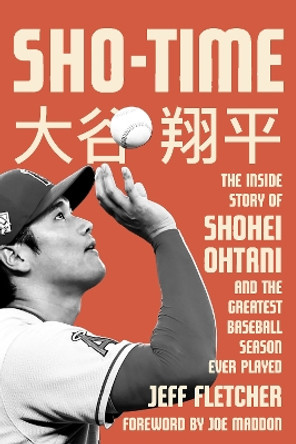 SHO-TIME

大谷翔平

THE INSIDE STORY OF SHOHEI OHTANI AND THE GREATEST BASEBALL SEASON EVER PLAYED

JEFF FLETCHER

FOREWORD BY JOE MADDON